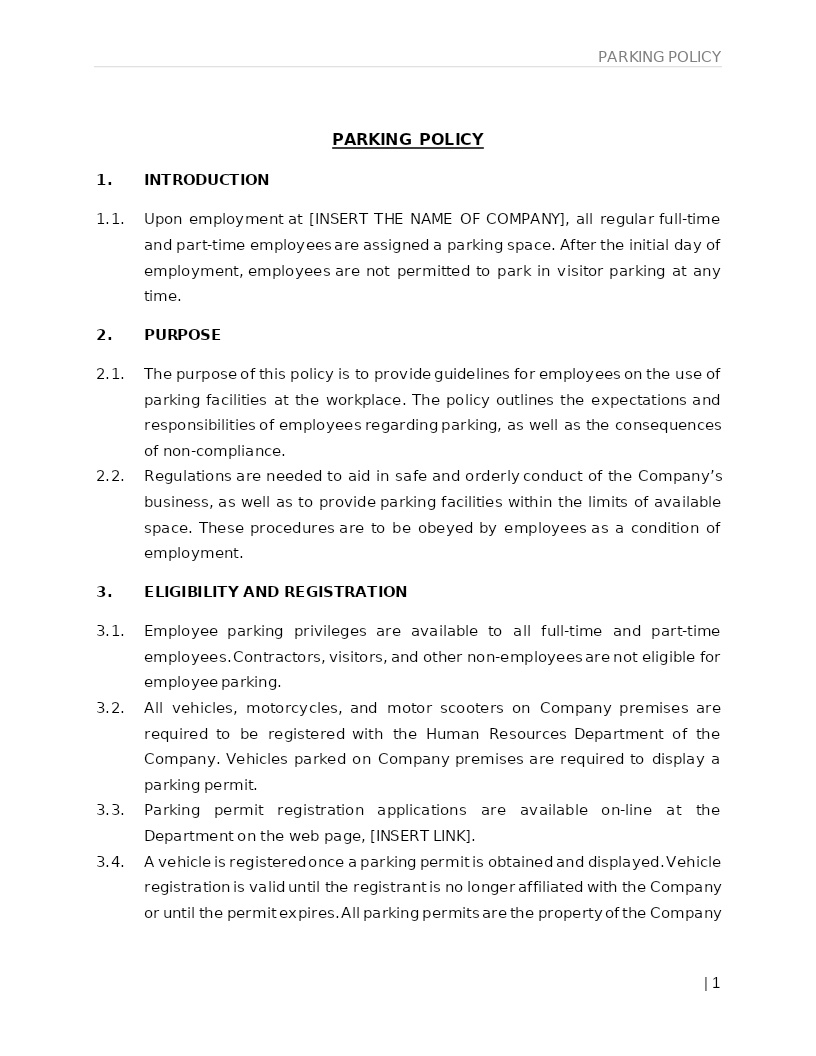 PARKING POLICY

PARKING POLICY

1. INTRODUCTION

1.1. Upon employment at [INSERT THE NAME OF COMPANY], all regular full-time and part-time employees are assigned a parking space. After the initial day of employment, employees are not permitted to park in visitor parking at any time.

2. PURPOSE

2.1. The purpose of this policy is to provide guidelines for employees on the use of parking facilities at the workplace. The policy outlines the expectations and responsibilities of employees regarding parking, as well as the consequences of non-compliance.

2.2. Regulations are needed to aid in safe and orderly conduct of the Company's business, as well as to provide parking facilities within the limits of available space. These procedures are to be obeyed by employees as a condition of employment.

3. ELIGIBILITY AND REGISTRATION

3.1. Employee parking privileges are available to all full-time and part-time employees. Contractors, visitors, and other non-employees are not eligible for employee parking.

3.2. All vehicles, motorcycles, and motor scooters on Company premises are required to be registered with the Human Resources Department of the Company. Vehicles parked on Company premises are required to display a parking permit.

3.3. Parking permit registration applications are available on-line at the Department on the web page, [INSERT LINK].

3.4. A vehicle is registered once a parking permit is obtained and displayed. Vehicle registration is valid until the registrant is no longer affiliated with the Company or until the permit expires. All parking permits are the property of the Company

| 1